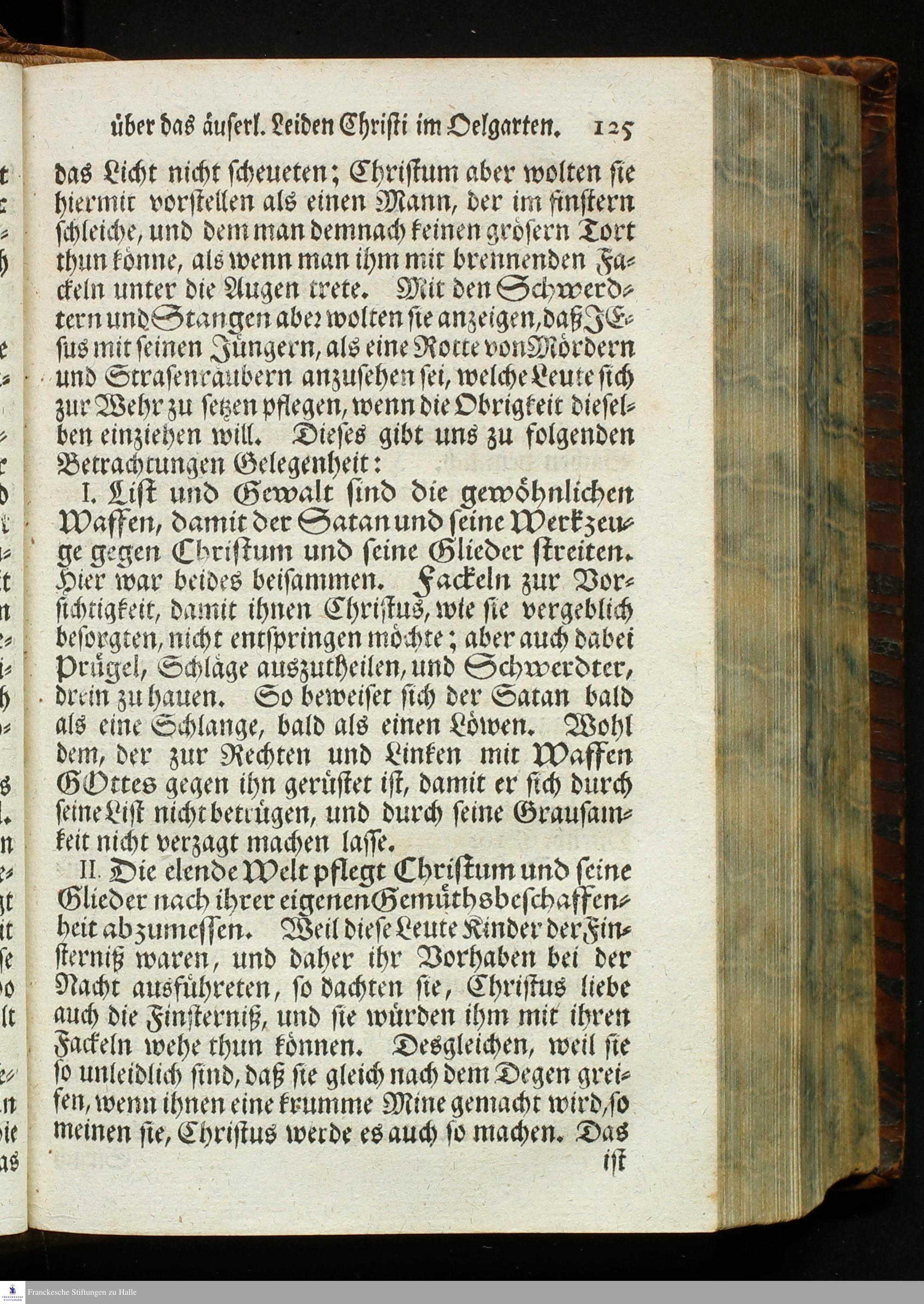 über das äuserl. Leiden Christi im Oelgarten. 125

das Licht nicht scheueten; Christum aber wolten sie hiermit vorstellen als einen Mann, der im finstern schleiche, und dem man demnach keinen grösern Tort thun könne, als wenn man ihm mit brennenden Fackeln unter die Augen trete. Mit den Schwerdtern und Stangen aber wolten sie anzeigen, daß JEsus mit seinen Jüngern, als eine Rotte von Mördern und Strasenräubern anzusehen sei, welche Leute sich zur Wehr zu setzen pflegen, wenn die Obrigkeit dieselben einziehen will. Dieses gibt uns zu folgenden Betrachtungen Gelegenheit:

I. List und Gewalt sind die gewöhnlichen Waffen, damit der Satan und seine Werkzeuge gegen Christum und seine Glieder streiten. Hier war beides beisammen. Fackeln zur Vorsichtigkeit, damit ihnen Christus, wie sie vergeblich besorgten, nicht entspringen möchte; aber auch dabei Prügel, Schläge auszutheilen, und Schwerdter, drein zu hauen. So beweiset sich der Satan bald als eine Schlange, bald als einen Löwen. Wohl dem, der zur Rechten und Linken mit Waffen GOttes gegen ihn gerüstet ist, damit er sich durch seine List nicht betrügen, und durch seine Grausamkeit nicht verzagt machen lasse.

II. Die elende Welt pflegt Christum und seine Glieder nach ihrer eigenen Gemüthsbeschaffenheit abzumessen. Weil diese Leute Kinder der Finsterniß waren, und daher ihr Vorhaben bei der Nacht ausführeten, so dachten sie, Christus liebe auch die Finsterniß, und sie würden ihm mit ihren Fackeln wehe thun können. Desgleichen, weil sie so unleidlich sind, daß sie gleich nach dem Degen greifen, wenn ihnen eine krumme Mine gemacht wird, so meinen sie, Christus werde es auch so machen. Das ist

Franckesche Stiftungen zu Halle